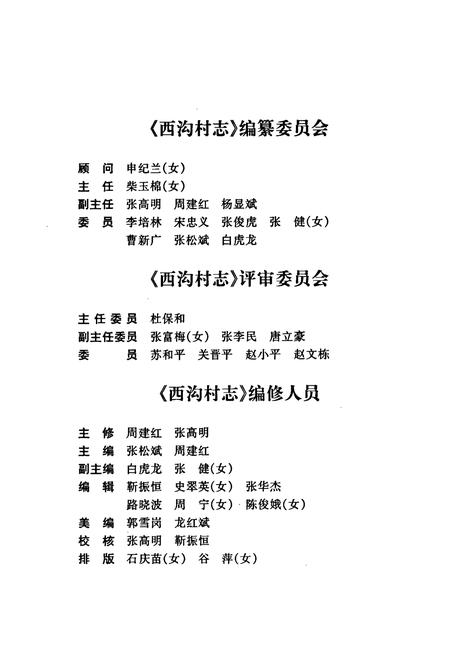 《西沟村志》编纂委员会

顾　问　申纪兰(女)
主　任　柴玉棉(女)
副主任　张高明　周建红　杨显斌
委　员　李培林　宋忠义　张俊虎　张　健(女)
　　　　曹新广　张松斌　白虎龙

《西沟村志》评审委员会

主任委员　杜保和
副主任委员　张富梅(女)　张李民　唐立豪
委　　员　苏和平　关晋平　赵小平　赵文栋

《西沟村志》编修人员

主　修　周建红　张高明
主　编　张松斌　周建红
副主编　白虎龙　张　健(女)
编　辑　靳振恒　史翠英(女)　张华杰
　　　　路晓波　周　宁(女)　陈俊娥(女)
美　编　郭雪岗　龙红斌
校　核　张高明　靳振恒
排　版　石庆苗(女)　谷　萍(女)